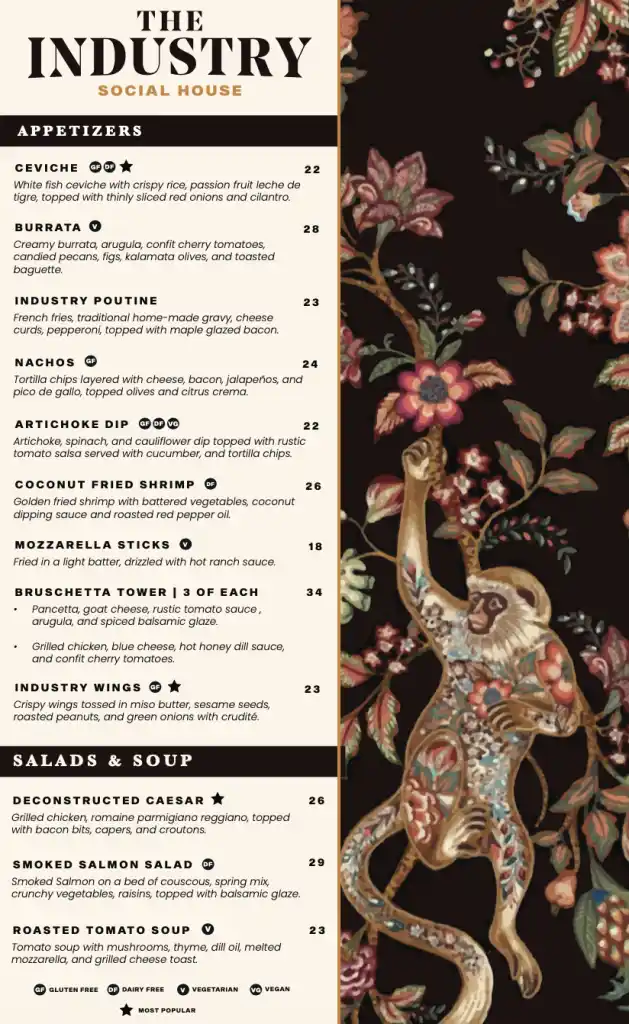 THE INDUSTRY
SOCIAL HOUSE

APPETIZERS

CEVICHE GF DF ★ 22
White fish ceviche with crispy rice, passion fruit leche de tigre, topped with thinly sliced red onions and cilantro.

BURRATA V 28
Creamy burrata, arugula, confit cherry tomatoes, candied pecans, figs, kalamata olives, and toasted baguette.

INDUSTRY POUTINE 23
French fries, traditional home-made gravy, cheese curds, pepperoni, topped with maple glazed bacon.

NACHOS GF 24
Tortilla chips layered with cheese, bacon, jalapeños, and pico de gallo, topped olives and citrus crema.

ARTICHOKE DIP GF DF VG 22
Artichoke, spinach, and cauliflower dip topped with rustic tomato salsa served with cucumber, and tortilla chips.

COCONUT FRIED SHRIMP DF 26
Golden fried shrimp with battered vegetables, coconut dipping sauce and roasted red pepper oil.

MOZZARELLA STICKS V 18
Fried in a light batter, drizzled with hot ranch sauce.

BRUSCHETTA TOWER | 3 OF EACH 34
• Pancetta, goat cheese, rustic tomato sauce , arugula, and spiced balsamic glaze.
• Grilled chicken, blue cheese, hot honey dill sauce, and confit cherry tomatoes.

INDUSTRY WINGS GF ★ 23
Crispy wings tossed in miso butter, sesame seeds, roasted peanuts, and green onions with crudité.

SALADS & SOUP

DECONSTRUCTED CAESAR ★ 26
Grilled chicken, romaine parmigiano reggiano, topped with bacon bits, capers, and croutons.

SMOKED SALMON SALAD DF 29
Smoked Salmon on a bed of couscous, spring mix, crunchy vegetables, raisins, topped with balsamic glaze.

ROASTED TOMATO SOUP V 23
Tomato soup with mushrooms, thyme, dill oil, melted mozzarella, and grilled cheese toast.

GF GLUTEN FREE DF DAIRY FREE V VEGETARIAN VG VEGAN
★ MOST POPULAR